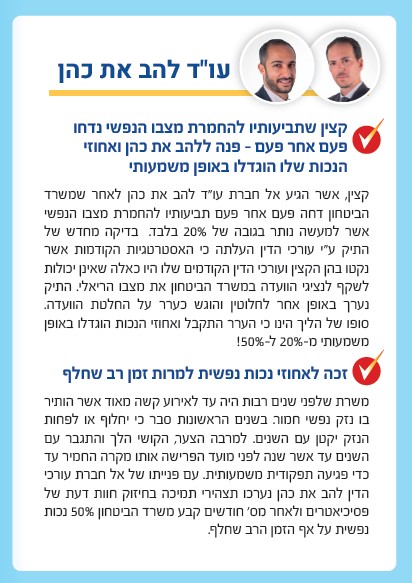 עו"ד להב את כהן

קצין שתביעותיו להחמרת מצבו הנפשי נדחו פעם אחר פעם - פנה ללהב את כהן ואחוזי הנכות שלו הוגדלו באופן משמעותי

קצין, אשר הגיע אל חברת עו"ד להב את כהן לאחר שמשרד הביטחון דחה פעם אחר פעם תביעותיו להחמרת מצבו הנפשי אשר למעשה נותר בגובה של 20% בלבד. בדיקה מחדש של התיק ע"י עורכי הדין העלתה כי האסטרטגיות הקודמות אשר נקטו בהן הקצין ועורכי הדין הקודמים שלו היו כאלה שאינן יכולות לשקף לנציגי הוועדה במשרד הביטחון את מצבו הריאלי. התיק נערך באופן אחר לחלוטין והוגש כערר על החלטת הוועדה. סופו של הליך הינו כי הערר התקבל ואחוזי הנכות הוגדלו באופן משמעותי מ-20% ל-50%!

זכה לאחוזי נכות נפשית למרות זמן רב שחלף

משרת שלפני שנים רבות היה עד לאירוע קשה מאוד אשר הותיר בו נזק נפשי חמור. בשנים הראשונות סבר כי יחלוף או לפחות הנזק יקטן עם השנים. למרבה הצער, הקושי הלך והתגבר עם השנים עד אשר שנה לפני מועד הפרישה אותו מקרה החמיר עד כדי פגיעה תפקודית משמעותית. עם פנייתו של אל חברת עורכי הדין להב את כהן נערכו תצהירי תמיכה בחיזוק חוות דעת של פסיכיאטרים ולאחר מס' חודשים קבע משרד הביטחון 50% נכות נפשית על אף הזמן הרב שחלף.